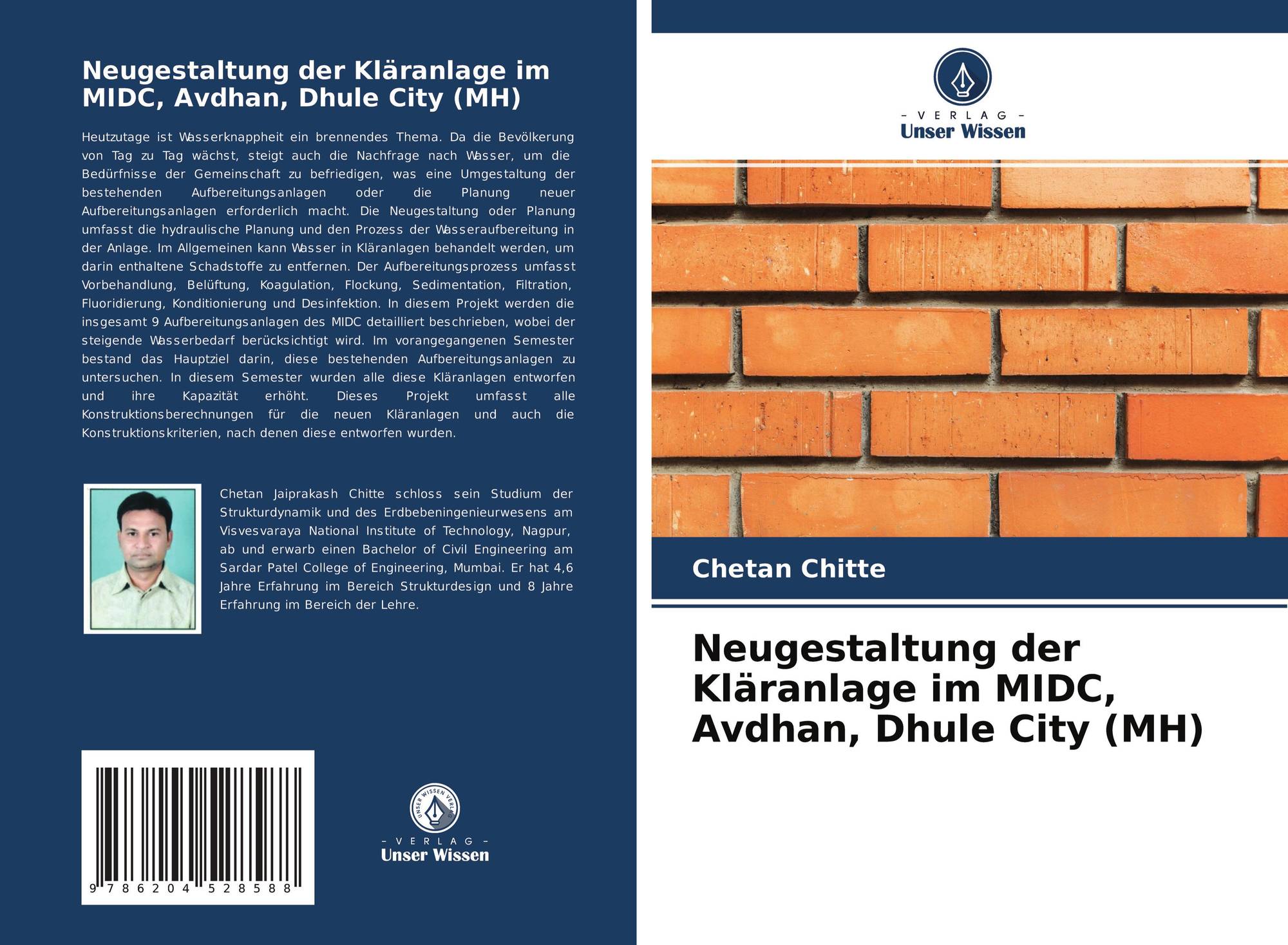 Neugestaltung der Kläranlage im MIDC, Avdhan, Dhule City (MH)

Heutzutage ist Wasserknappheit ein brennendes Thema. Da die Bevölkerung von Tag zu Tag wächst, steigt auch die Nachfrage nach Wasser, um die Bedürfnisse der Gemeinschaft zu befriedigen, was eine Umgestaltung der bestehenden Aufbereitungsanlagen oder die Planung neuer Aufbereitungsanlagen erforderlich macht. Die Neugestaltung oder Planung umfasst die hydraulische Planung und den Prozess der Wasseraufbereitung in der Anlage. Im Allgemeinen kann Wasser in Kläranlagen behandelt werden, um darin enthaltene Schadstoffe zu entfernen. Der Aufbereitungsprozess umfasst Vorbehandlung, Belüftung, Koagulation, Flockung, Sedimentation, Filtration, Fluoridierung, Konditionierung und Desinfektion. In diesem Projekt werden die insgesamt 9 Aufbereitungsanlagen des MIDC detailliert beschrieben, wobei der steigende Wasserbedarf berücksichtigt wird. Im vorangegangenen Semester bestand das Hauptziel darin, diese bestehenden Aufbereitungsanlagen zu untersuchen. In diesem Semester wurden alle diese Kläranlagen entworfen und ihre Kapazität erhöht. Dieses Projekt umfasst alle Konstruktionsberechnungen für die neuen Kläranlagen und auch die Konstruktionskriterien, nach denen diese entworfen wurden.

Chetan Jaiprakash Chitte schloss sein Studium der Strukturdynamik und des Erdbebeningenieurwesens am Visvesvaraya National Institute of Technology, Nagpur, ab und erwarb einen Bachelor of Civil Engineering am Sardar Patel College of Engineering, Mumbai. Er hat 4,6 Jahre Erfahrung im Bereich Strukturdesign und 8 Jahre Erfahrung im Bereich der Lehre.

9 786204 528588

UNSER WISSEN VERLAG
- VERLAG -
Unser Wissen

- VERLAG -
Unser Wissen

Chetan Chitte

Neugestaltung der Kläranlage im MIDC, Avdhan, Dhule City (MH)